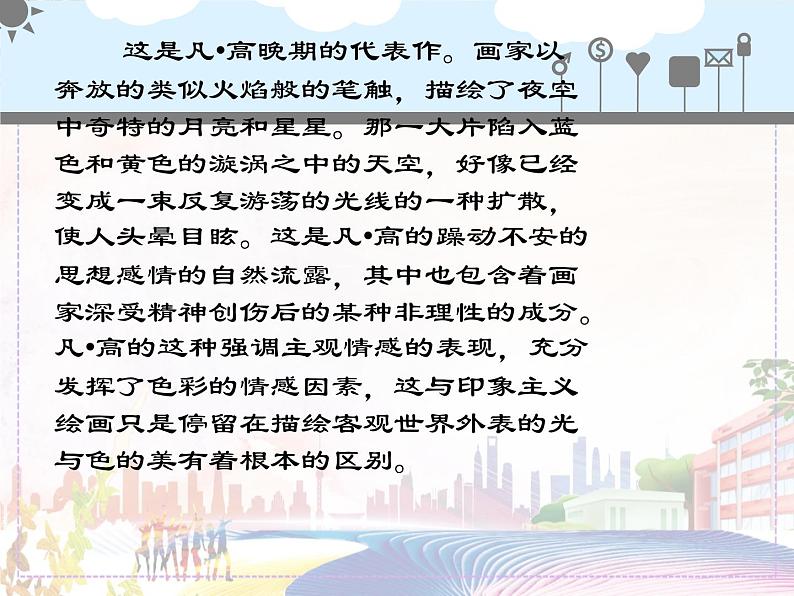 这是凡•高晚期的代表作。画家以奔放的类似火焰般的笔触，描绘了夜空中奇特的月亮和星星。那一大片陷入蓝色和黄色的漩涡之中的天空，好像已经变成一束反复游荡的光线的一种扩散，使人头晕目眩。这是凡•高的躁动不安的思想感情的自然流露，其中也包含着画家深受精神创伤后的某种非理性的成分。凡•高的这种强调主观情感的表现，充分发挥了色彩的情感因素，这与印象主义绘画只是停留在描绘客观世界外表的光与色的美有着根本的区别。